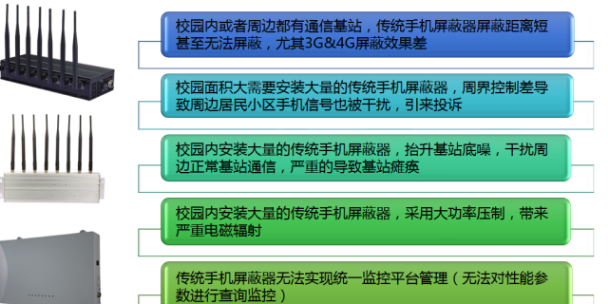 校园内或者周边都有通信基站，传统手机屏蔽器屏蔽距离短甚至无法屏蔽，尤其3G&4G屏蔽效果差

校园面积大需要安装大量的传统手机屏蔽器，周界控制差导致周边居民小区手机信号也被干扰，引来投诉

校园内安装大量的传统手机屏蔽器，抬升基站底噪，干扰周边正常基站通信，严重的导致基站瘫痪

校园内安装大量的传统手机屏蔽器，采用大功率压制，带来严重电磁辐射

传统手机屏蔽器无法实现统一监控平台管理（无法对性能参数进行查询监控）